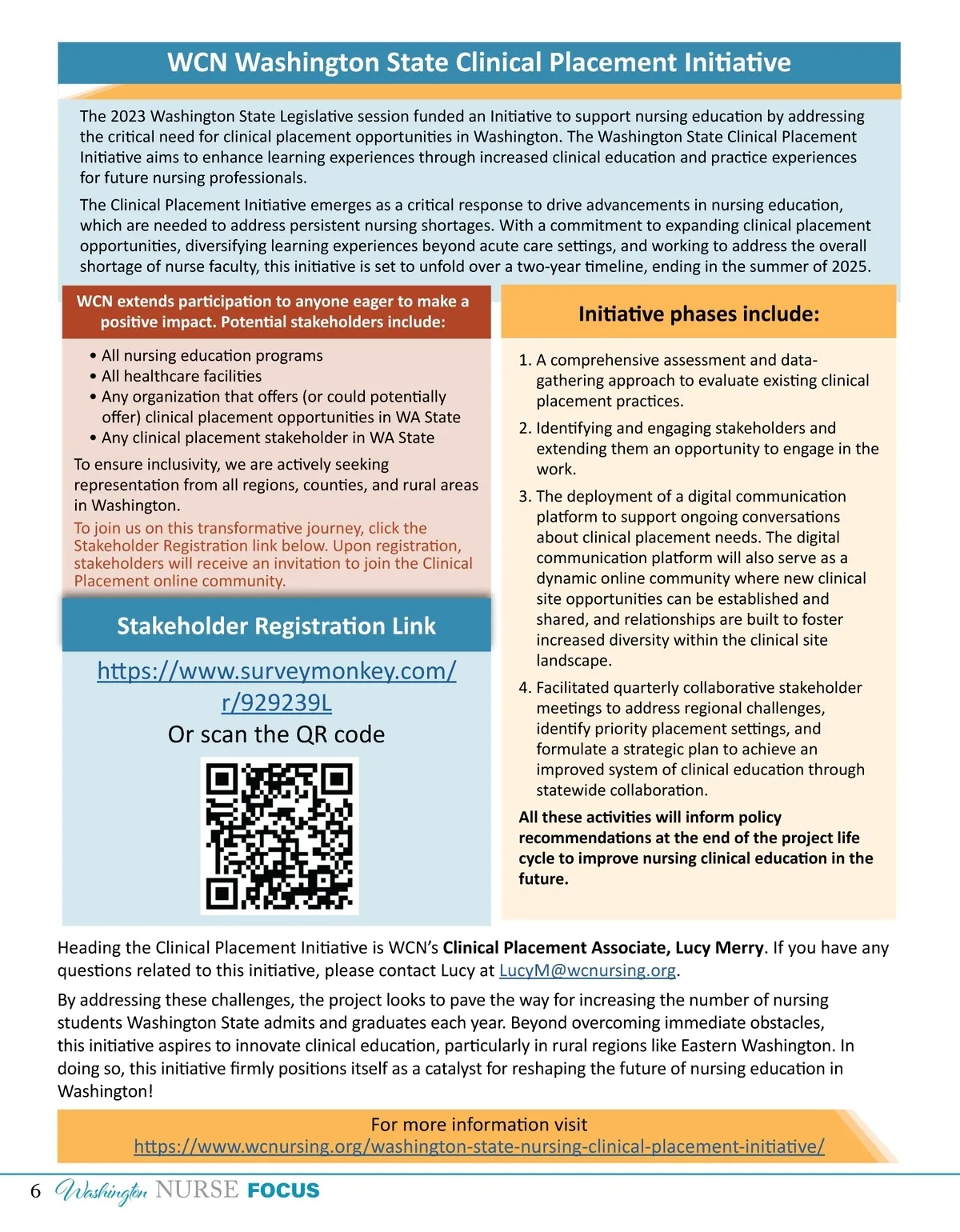 WCN Washington State Clinical Placement Initiative

The 2023 Washington State Legislative session funded an Initiative to support nursing education by addressing the critical need for clinical placement opportunities in Washington. The Washington State Clinical Placement Initiative aims to enhance learning experiences through increased clinical education and practice experiences for future nursing professionals.

The Clinical Placement Initiative emerges as a critical response to drive advancements in nursing education, which are needed to address persistent nursing shortages. With a commitment to expanding clinical placement opportunities, diversifying learning experiences beyond acute care settings, and working to address the overall shortage of nurse faculty, this initiative is set to unfold over a two-year timeline, ending in the summer of 2025.

WCN extends participation to anyone eager to make a positive impact. Potential stakeholders include:

• All nursing education programs
• All healthcare facilities
• Any organization that offers (or could potentially offer) clinical placement opportunities in WA State
• Any clinical placement stakeholder in WA State

To ensure inclusivity, we are actively seeking representation from all regions, counties, and rural areas in Washington.

To join us on this transformative journey, click the Stakeholder Registration link below. Upon registration, stakeholders will receive an invitation to join the Clinical Placement online community.

Stakeholder Registration Link

https://www.surveymonkey.com/r/929239L

Or scan the QR code

Initiative phases include:

1. A comprehensive assessment and data-gathering approach to evaluate existing clinical placement practices.
2. Identifying and engaging stakeholders and extending them an opportunity to engage in the work.
3. The deployment of a digital communication platform to support ongoing conversations about clinical placement needs. The digital communication platform will also serve as a dynamic online community where new clinical site opportunities can be established and shared, and relationships are built to foster increased diversity within the clinical site landscape.
4. Facilitated quarterly collaborative stakeholder meetings to address regional challenges, identify priority placement settings, and formulate a strategic plan to achieve an improved system of clinical education through statewide collaboration.

All these activities will inform policy recommendations at the end of the project life cycle to improve nursing clinical education in the future.

Heading the Clinical Placement Initiative is WCN's Clinical Placement Associate, Lucy Merry. If you have any questions related to this initiative, please contact Lucy at LucyM@wcnursing.org.

By addressing these challenges, the project looks to pave the way for increasing the number of nursing students Washington State admits and graduates each year. Beyond overcoming immediate obstacles, this initiative aspires to innovate clinical education, particularly in rural regions like Eastern Washington. In doing so, this initiative firmly positions itself as a catalyst for reshaping the future of nursing education in Washington!

For more information visit
https://www.wcnursing.org/washington-state-nursing-clinical-placement-initiative/

6 Washington NURSE FOCUS